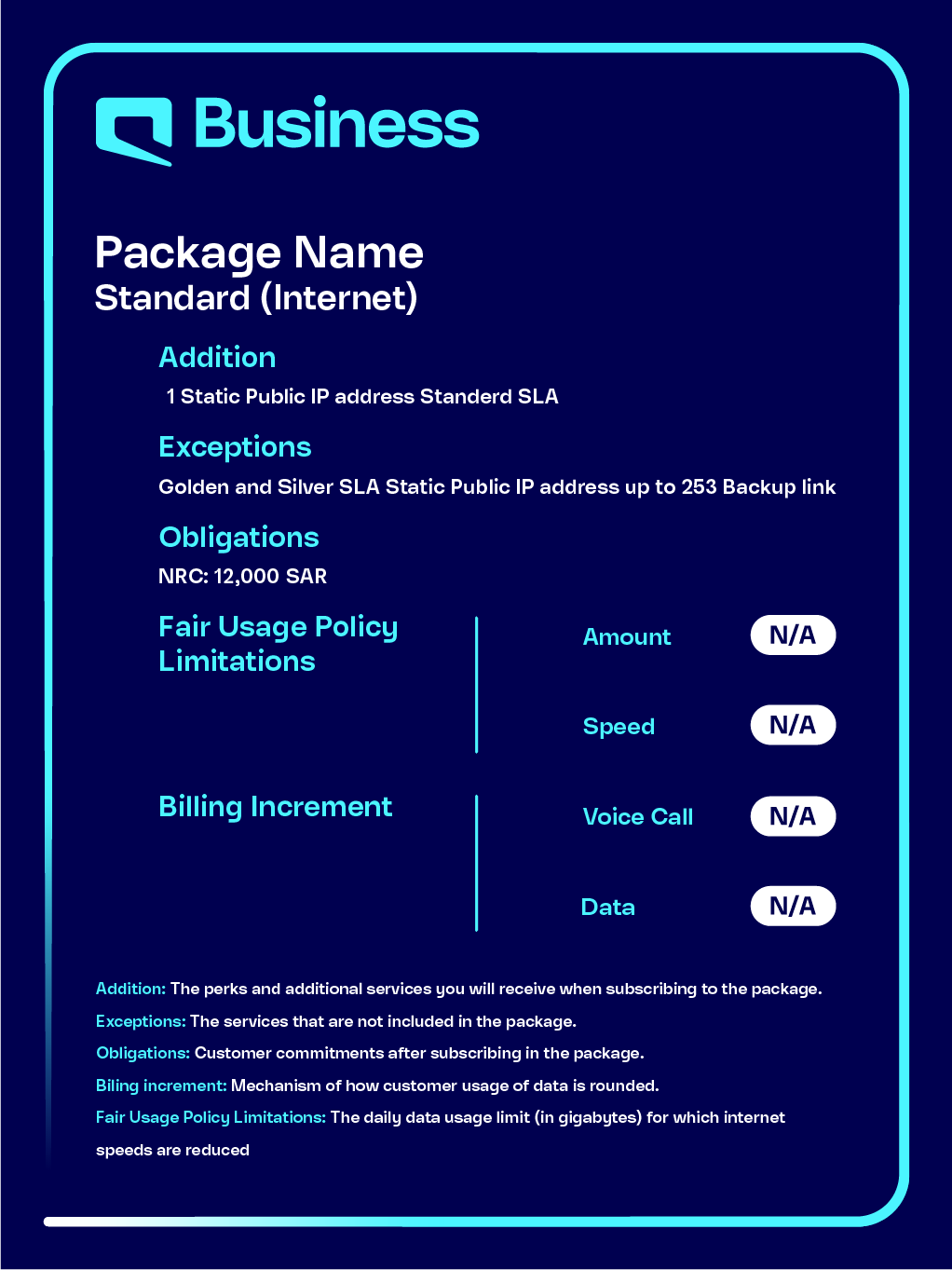 Business

Package Name
Standard (Internet)

Addition
1 Static Public IP address Standerd SLA

Exceptions
Golden and Silver SLA Static Public IP address up to 253 Backup link

Obligations
NRC: 12,000 SAR

Fair Usage Policy Limitations

Amount N/A

Speed N/A

Billing Increment

Voice Call N/A

Data N/A

Addition: The perks and additional services you will receive when subscribing to the package.
Exceptions: The services that are not included in the package.
Obligations: Customer commitments after subscribing in the package.
Biling increment: Mechanism of how customer usage of data is rounded.
Fair Usage Policy Limitations: The daily data usage limit (in gigabytes) for which internet speeds are reduced